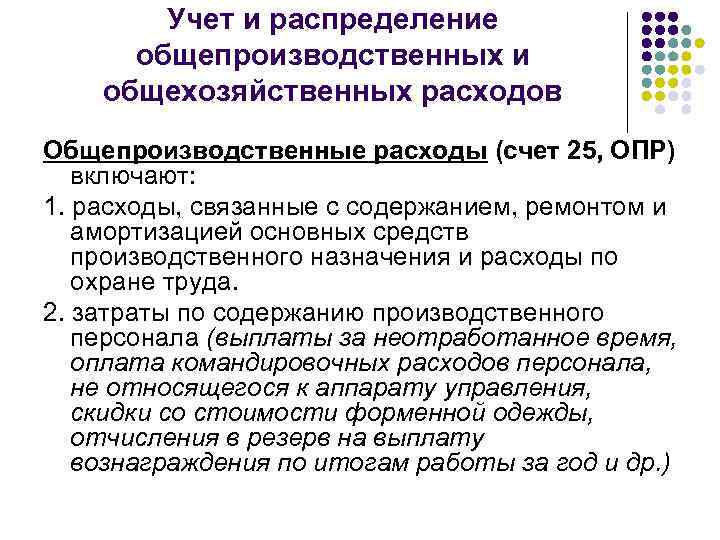 Учет и распределение общепроизводственных и общехозяйственных расходов

Общепроизводственные расходы (счет 25, ОПР) включают:

1. расходы, связанные с содержанием, ремонтом и амортизацией основных средств производственного назначения и расходы по охране труда.

2. затраты по содержанию производственного персонала (выплаты за неотработанное время, оплата командировочных расходов персонала, не относящегося к аппарату управления, скидки со стоимости форменной одежды, отчисления в резерв на выплату вознаграждения по итогам работы за год и др.)